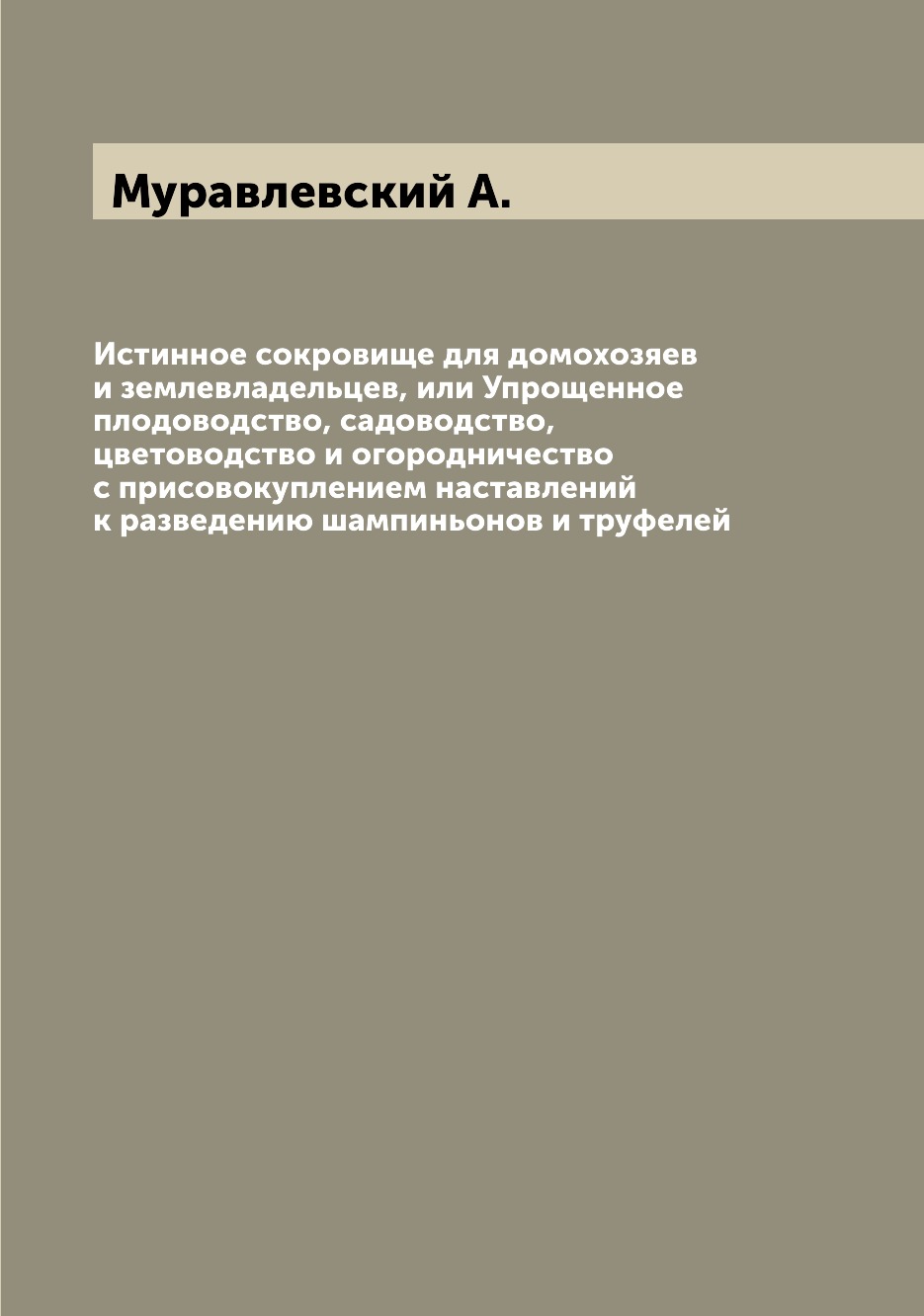 Муравлевский А.

Истинное сокровище для домохозяев и землевладельцев, или Упрощенное плодоводство, садоводство, цветоводство и огородничество с присовокуплением наставлений к разведению шампиньонов и труфелей